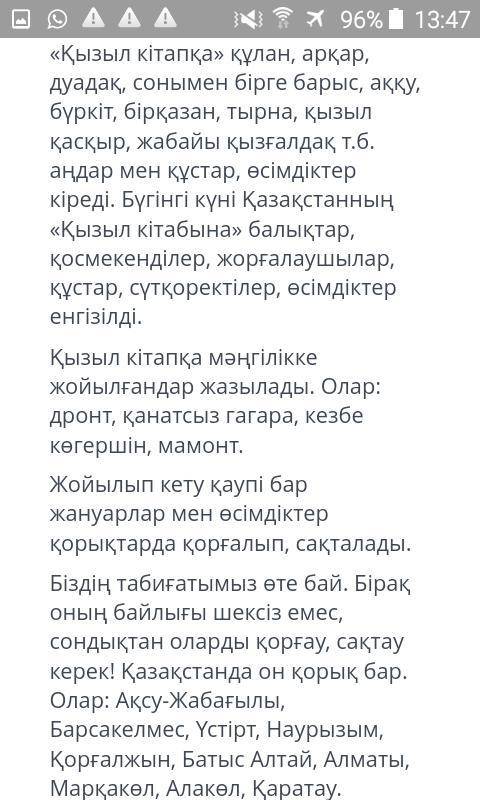 96% 13:47

«Қызыл кітапқа» құлан, арқар, дуадақ, сонымен бірге барыс, аққу, бүркіт, бірқазан, тырна, қызыл қасқыр, жабайы қызғалдақ т.б. аңдар мен құстар, өсімдіктер кіреді. Бүгінгі күні Қазақстанның «Қызыл кітабына» балықтар, қосмекенділер, жорғалаушылар, құстар, сүтқоректілер, өсімдіктер енгізілді.

Қызыл кітапқа мәңгілікке жойылғандар жазылады. Олар: дронт, қанатсыз гагара, кезбе көгершін, мамонт.

Жойылып кету қаупі бар жануарлар мен өсімдіктер қорықтарда қорғалып, сақталады.

Біздің табиғатымыз өте бай. Бірақ оның байлығы шексіз емес, сондықтан оларды қорғау, сақтау керек! Қазақстанда он қорық бар. Олар: Ақсу-Жабағылы, Барсакелмес, Үстірт, Наурызым, Қорғалжын, Батыс Алтай, Алматы, Марқакөл, Алакөл, Қаратау.